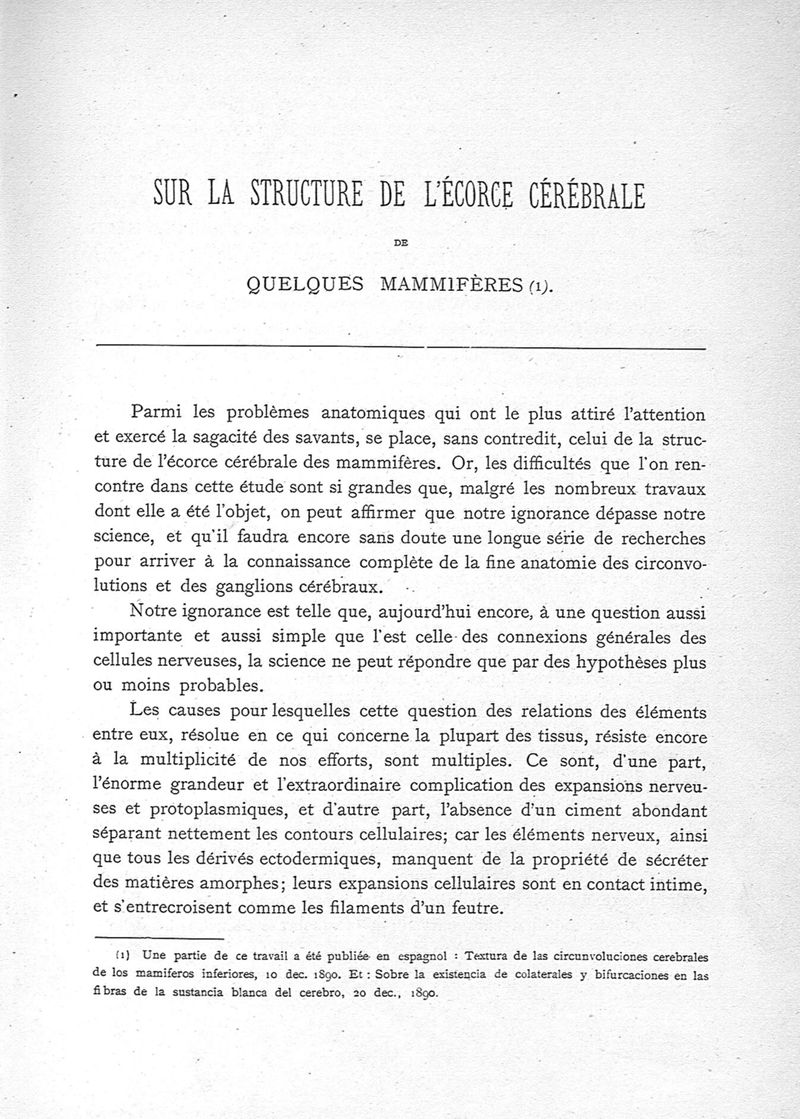 SUR LA STRUCTURE DE L'ÉCORCE CÉRÉBRALE

DE

QUELQUES MAMMIFÈRES (1).

Parmi les problèmes anatomiques qui ont le plus attiré l'attention et exercé la sagacité des savants, se place, sans contredit, celui de la structure de l'écorce cérébrale des mammifères. Or, les difficultés que l'on rencontre dans cette étude sont si grandes que, malgré les nombreux travaux dont elle a été l'objet, on peut affirmer que notre ignorance dépasse notre science, et qu'il faudra encore sans doute une longue série de recherches pour arriver à la connaissance complète de la fine anatomie des circonvolutions et des ganglions cérébraux.

Notre ignorance est telle que, aujourd'hui encore, à une question aussi importante et aussi simple que l'est celle des connexions générales des cellules nerveuses, la science ne peut répondre que par des hypothèses plus ou moins probables.

Les causes pour lesquelles cette question des relations des éléments entre eux, résolue en ce qui concerne la plupart des tissus, résiste encore à la multiplicité de nos efforts, sont multiples. Ce sont, d'une part, l'énorme grandeur et l'extraordinaire complication des expansions nerveuses et protoplasmiques, et d'autre part, l'absence d'un ciment abondant séparant nettement les contours cellulaires; car les éléments nerveux, ainsi que tous les dérivés ectodermiques, manquent de la propriété de sécréter des matières amorphes; leurs expansions cellulaires sont en contact intime, et s'entrecroisent comme les filaments d'un feutre.

(1) Une partie de ce travail a été publiée en espagnol : Textura de las circunvoluciones cerebrales de los mamiferos inferiores, 10 dec. 1890. Et : Sobre la existencia de colaterales y bifurcaciones en las fibras de la sustancia blanca del cerebro, 20 dec., 1890.